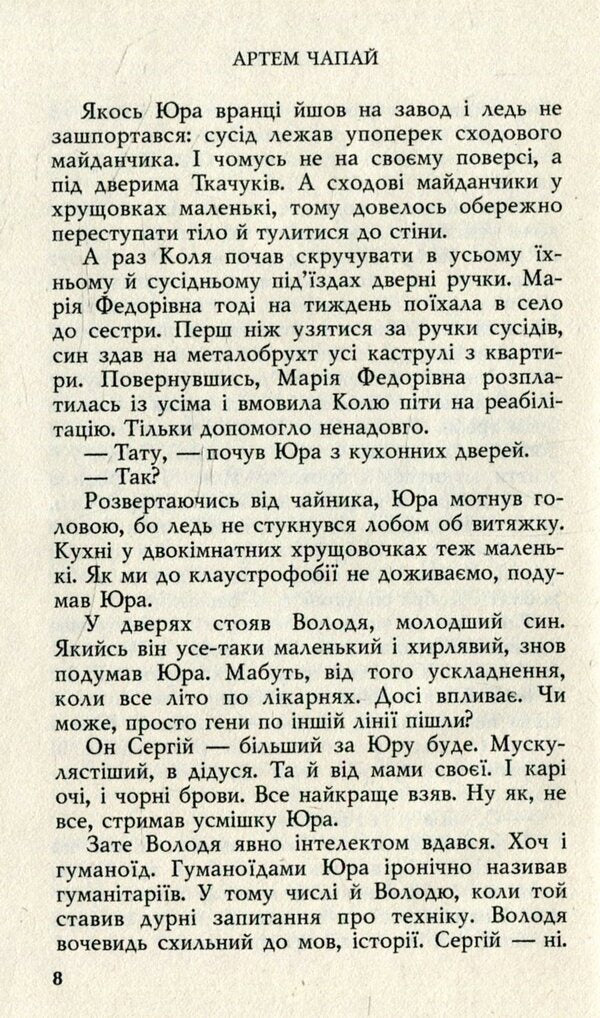 АРТЕМ ЧАПАЙ

Якось Юра вранці йшов на завод і ледь не зашпортався: сусід лежав упоперек сходового майданчика. І чомусь не на своєму поверсі, а під дверима Ткачуків. А сходові майданчики у хрущовках маленькі, тому довелось обережно переступати тіло й тулитися до стіни.

А раз Коля почав скручувати в усьому їхньому й сусідньому під'їздах дверні ручки. Марія Федорівна тоді на тиждень поїхала в село до сестри. Перш ніж узятися за ручки сусідів, син здав на металобрухт усі каструлі з квартири. Повернувшись, Марія Федорівна розплатилась із усіма і вмовила Колю піти на реабілітацію. Тільки допомогло ненадовго.

— Тату, — почув Юра з кухонних дверей.

— Так?

Розвертаючись від чайника, Юра мотнув головою, бо ледь не стукнувся лобом об витяжку. Кухні у двокімнатних хрущовочках теж маленькі. Як ми до клаустрофобії не доживаємо, подумав Юра.

У дверях стояв Володя, молодший син. Якийсь він усе-таки маленький і хирлявий, знов подумав Юра. Мабуть, від того ускладнення, коли все літо по лікарнях. Досі впливає. Чи може, просто гени по іншій лінії пішли?

Он Сергій — більший за Юру буде. Мускулястіший, в дідуся. Та й від мами своєї. І карі очі, і чорні брови. Все найкраще взяв. Ну як, не все, стримав усмішку Юра.

Зате Володя явно інтелектом вдався. Хоч і гуманоїд. Гуманоїдами Юра іронічно називав гуманітаріїв. У тому числі й Володю, коли той ставив дурні запитання про техніку. Володя вочевидь схильний до мов, історії. Сергій — ні.

8